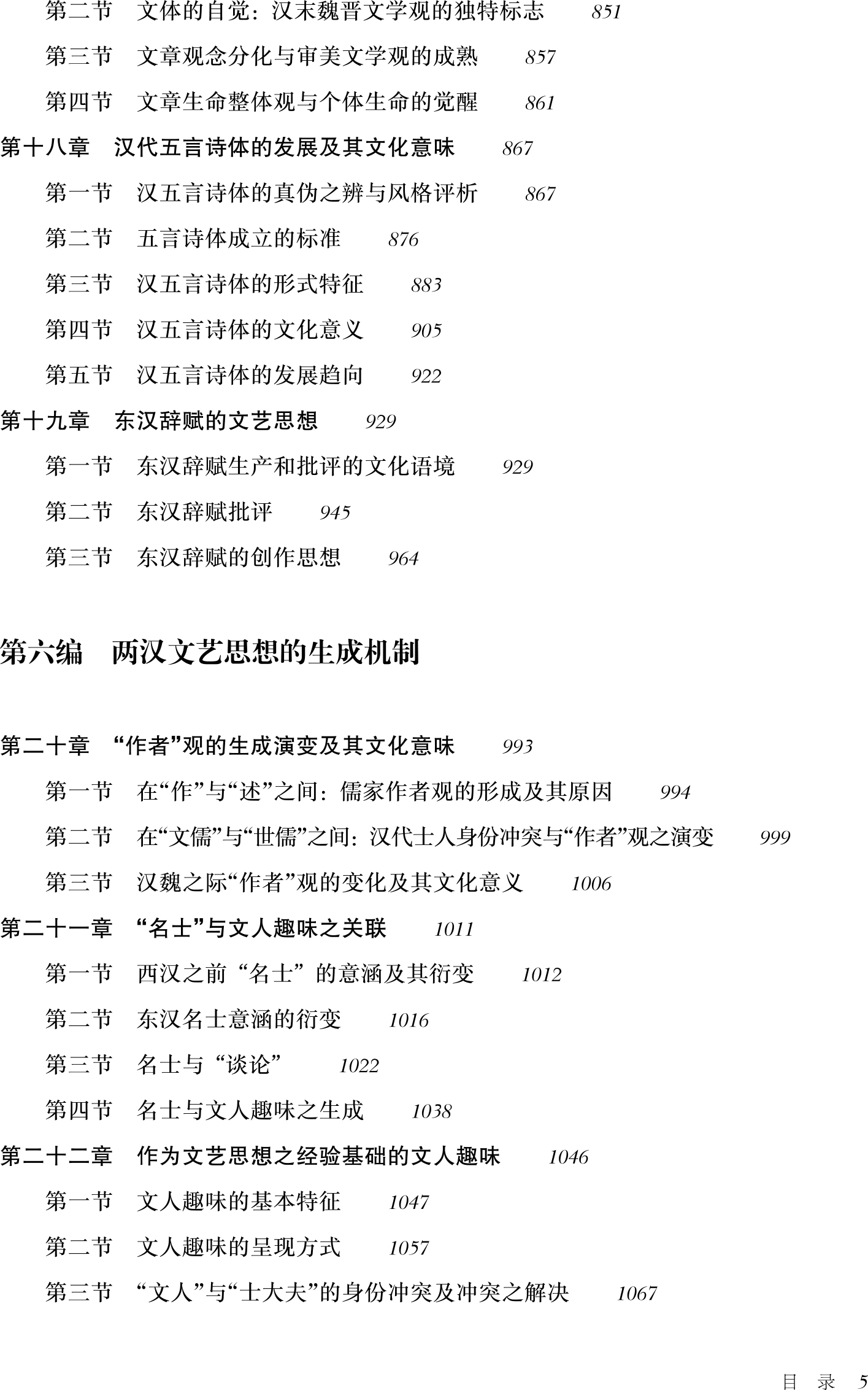 第二节　文体的自觉：汉末魏晋文学观的独特标志　851

第三节　文章观念分化与审美文学观的成熟　857

第四节　文章生命整体观与个体生命的觉醒　861

第十八章　汉代五言诗体的发展及其文化意味　867

第一节　汉五言诗体的真伪之辨与风格评析　867

第二节　五言诗体成立的标准　876

第三节　汉五言诗体的形式特征　883

第四节　汉五言诗体的文化意义　905

第五节　汉五言诗体的发展趋向　922

第十九章　东汉辞赋的文艺思想　929

第一节　东汉辞赋生产和批评的文化语境　929

第二节　东汉辞赋批评　945

第三节　东汉辞赋的创作思想　964

第六编　两汉文艺思想的生成机制

第二十章　“作者”观的生成演变及其文化意味　993

第一节　在“作”与“述”之间：儒家作者观的形成及其原因　994

第二节　在“文儒”与“世儒”之间：汉代士人身份冲突与“作者”观之演变　999

第三节　汉魏之际“作者”观的变化及其文化意义　1006

第二十一章　“名士”与文人趣味之关联　1011

第一节　西汉之前“名士”的意涵及其衍变　1012

第二节　东汉名士意涵的衍变　1016

第三节　名士与“谈论”　1022

第四节　名士与文人趣味之生成　1038

第二十二章　作为文艺思想之经验基础的文人趣味　1046

第一节　文人趣味的基本特征　1047

第二节　文人趣味的呈现方式　1057

第三节　“文人”与“士大夫”的身份冲突及冲突之解决　1067

目　录　5